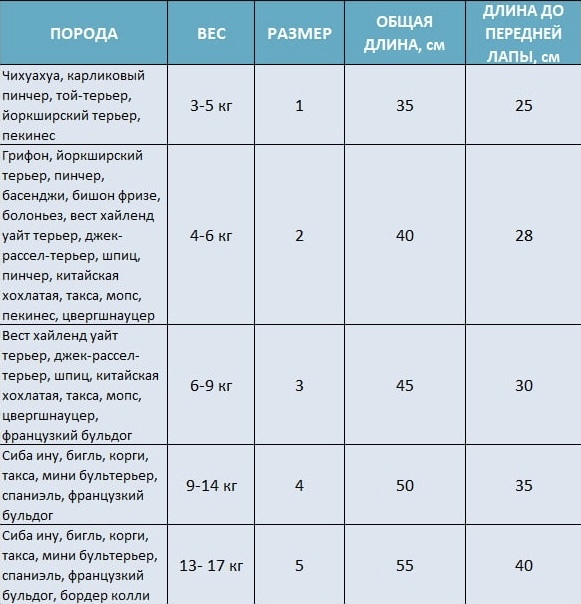 | ПОРОДА | ВЕС | РАЗМЕР | ОБЩАЯ ДЛИНА, см | ДЛИНА ДО ПЕРЕДНЕЙ ЛАПЫ, см |
|---|---|---|---|---|
| Чихуахуа, карликовый пинчер, той-терьер, йоркширский терьер, пекинес | 3-5 кг | 1 | 35 | 25 |
| Грифон, йоркширский терьер, пинчер, басенджи, бишон фризе, болоньез, вест хайленд уайт терьер, джек-рассел-терьер, шпиц, пинчер, китайская хохлатая, такса, мопс, пекинес, цвергшнауцер | 4-6 кг | 2 | 40 | 28 |
| Вест хайленд уайт терьер, джек-рассел-терьер, шпиц, китайская хохлатая, такса, мопс, цвергшнауцер, французкий бульдог | 6-9 кг | 3 | 45 | 30 |
| Сиба ину, бигль, корги, такса, мини бультерьер, спаниэль, французкий бульдог | 9-14 кг | 4 | 50 | 35 |
| Сиба ину, бигль, корги, такса, мини бультерьер, спаниэль, французкий бульдог, бордер колли | 13- 17 кг | 5 | 55 | 40 |